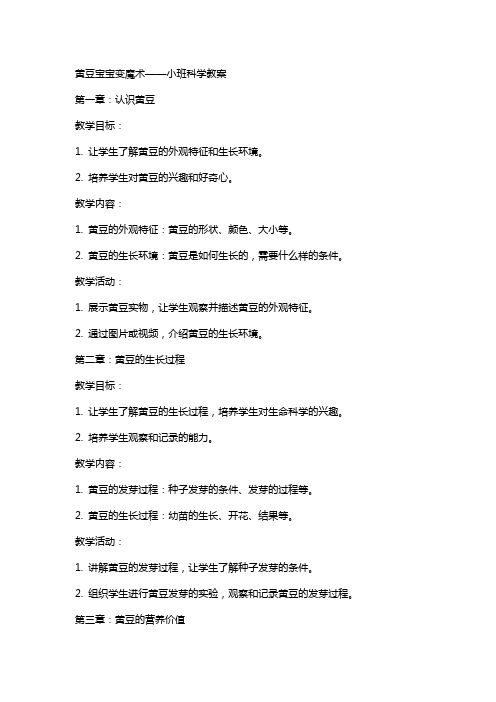 黄豆宝宝变魔术——小班科学教案

第一章：认识黄豆

教学目标：

1. 让学生了解黄豆的外观特征和生长环境。

2. 培养学生对黄豆的兴趣和好奇心。

教学内容：

1. 黄豆的外观特征：黄豆的形状、颜色、大小等。

2. 黄豆的生长环境：黄豆是如何生长的，需要什么样的条件。

教学活动：

1. 展示黄豆实物，让学生观察并描述黄豆的外观特征。

2. 通过图片或视频，介绍黄豆的生长环境。

第二章：黄豆的生长过程

教学目标：

1. 让学生了解黄豆的生长过程，培养学生对生命科学的兴趣。

2. 培养学生观察和记录的能力。

教学内容：

1. 黄豆的发芽过程：种子发芽的条件、发芽的过程等。

2. 黄豆的生长过程：幼苗的生长、开花、结果等。

教学活动：

1. 讲解黄豆的发芽过程，让学生了解种子发芽的条件。

2. 组织学生进行黄豆发芽的实验，观察和记录黄豆的发芽过程。

第三章：黄豆的营养价值